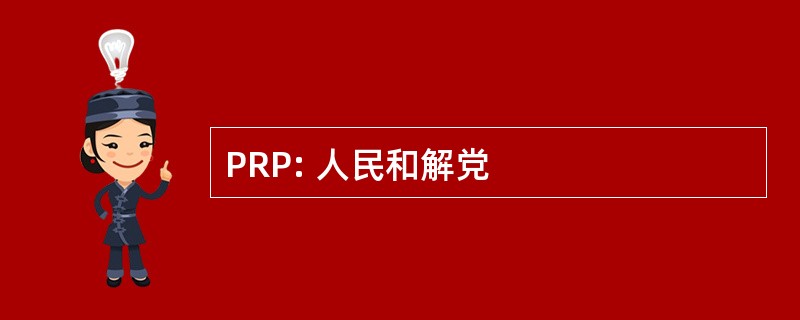 PRP: 人民和解党